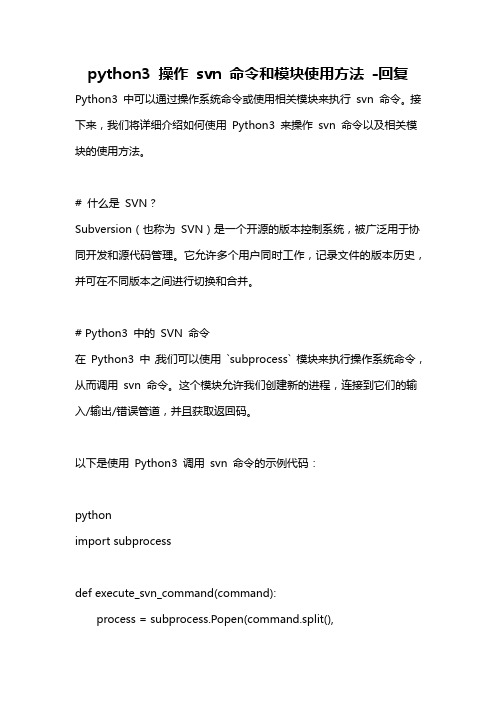 python3 操作 svn 命令和模块使用方法 -回复

Python3 中可以通过操作系统命令或使用相关模块来执行 svn 命令。接下来，我们将详细介绍如何使用 Python3 来操作 svn 命令以及相关模块的使用方法。

# 什么是 SVN？

Subversion（也称为 SVN）是一个开源的版本控制系统，被广泛用于协同开发和源代码管理。它允许多个用户同时工作，记录文件的版本历史，并可在不同版本之间进行切换和合并。

# Python3 中的 SVN 命令

在 Python3 中，我们可以使用 `subprocess` 模块来执行操作系统命令，从而调用 svn 命令。这个模块允许我们创建新的进程，连接到它们的输入/输出/错误管道，并且获取返回码。

以下是使用 Python3 调用 svn 命令的示例代码：

python
import subprocess

def execute_svn_command(command):
    process = subprocess.Popen(command.split(),